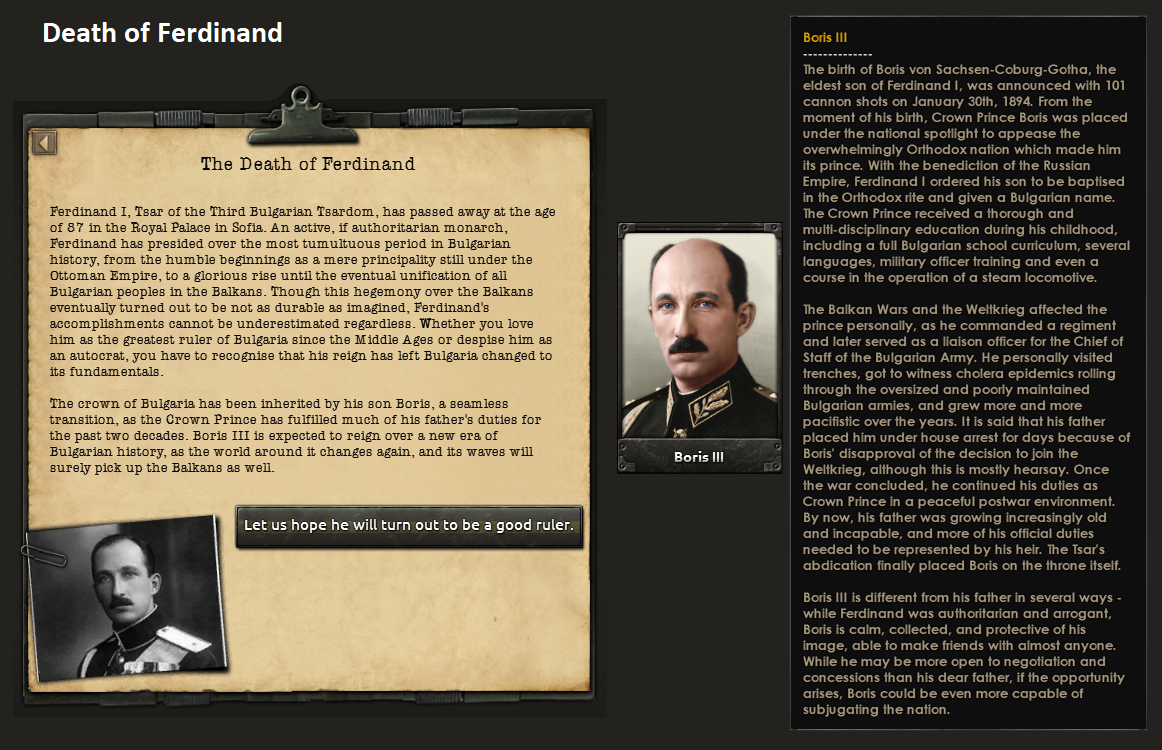 Death of Ferdinand

The Death of Ferdinand

Ferdinand I, Tsar of the Third Bulgarian Tsardom, has passed away at the age of 87 in the Royal Palace in Sofia. An active, if authoritarian monarch, Ferdinand has presided over the most tumultuous period in Bulgarian history, from the humble beginnings as a mere principality still under the Ottoman Empire, to a glorious rise until the eventual unification of all Bulgarian peoples in the Balkans. Though this hegemony over the Balkans eventually turned out to be not as durable as imagined, Ferdinand's accomplishments cannot be underestimated regardless. Whether you love him as the greatest ruler of Bulgaria since the Middle Ages or despise him as an autocrat, you have to recognise that his reign has left Bulgaria changed to its fundamentals.

The crown of Bulgaria has been inherited by his son Boris, a seamless transition, as the Crown Prince has fulfilled much of his father's duties for the past two decades. Boris III is expected to reign over a new era of Bulgarian history, as the world around it changes again, and its waves will surely pick up the Balkans as well.

Let us hope he will turn out to be a good ruler.

Boris III

Boris III
--------------
The birth of Boris von Sachsen-Coburg-Gotha, the eldest son of Ferdinand I, was announced with 101 cannon shots on January 30th, 1894. From the moment of his birth, Crown Prince Boris was placed under the national spotlight to appease the overwhelmingly Orthodox nation which made him its prince. With the benediction of the Russian Empire, Ferdinand I ordered his son to be baptised in the Orthodox rite and given a Bulgarian name. The Crown Prince received a thorough and multi-disciplinary education during his childhood, including a full Bulgarian school curriculum, several languages, military officer training and even a course in the operation of a steam locomotive.

The Balkan Wars and the Weltkrieg affected the prince personally, as he commanded a regiment and later served as a liaison officer for the Chief of Staff of the Bulgarian Army. He personally visited trenches, got to witness cholera epidemics rolling through the oversized and poorly maintained Bulgarian armies, and grew more and more pacifistic over the years. It is said that his father placed him under house arrest for days because of Boris' disapproval of the decision to join the Weltkrieg, although this is mostly hearsay. Once the war concluded, he continued his duties as Crown Prince in a peaceful postwar environment. By now, his father was growing increasingly old and incapable, and more of his official duties needed to be represented by his heir. The Tsar's abdication finally placed Boris on the throne itself.

Boris III is different from his father in several ways - while Ferdinand was authoritarian and arrogant, Boris is calm, collected, and protective of his image, able to make friends with almost anyone. While he may be more open to negotiation and concessions than his dear father, if the opportunity arises, Boris could be even more capable of subjugating the nation.